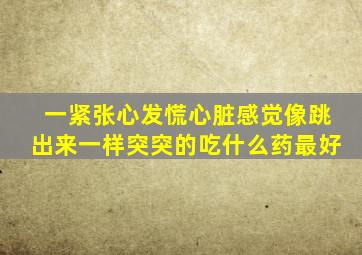 一紧张心发慌心脏感觉像跳出来一样突突的吃什么药最好